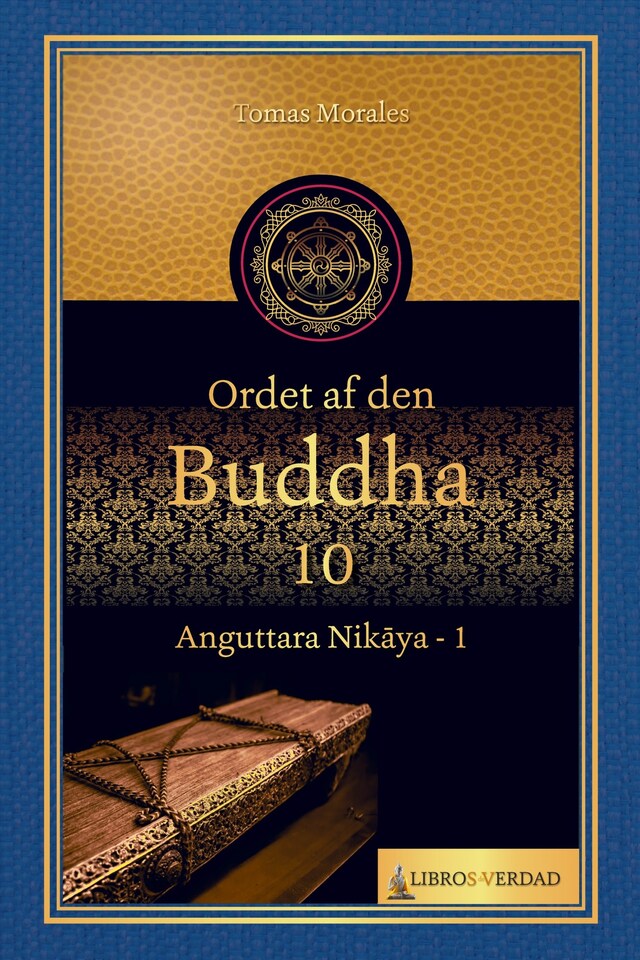 Tomas Morales

Ordet af den
Buddha
10

Anguttara Nikāya - 1

LIBROS-VERDAD